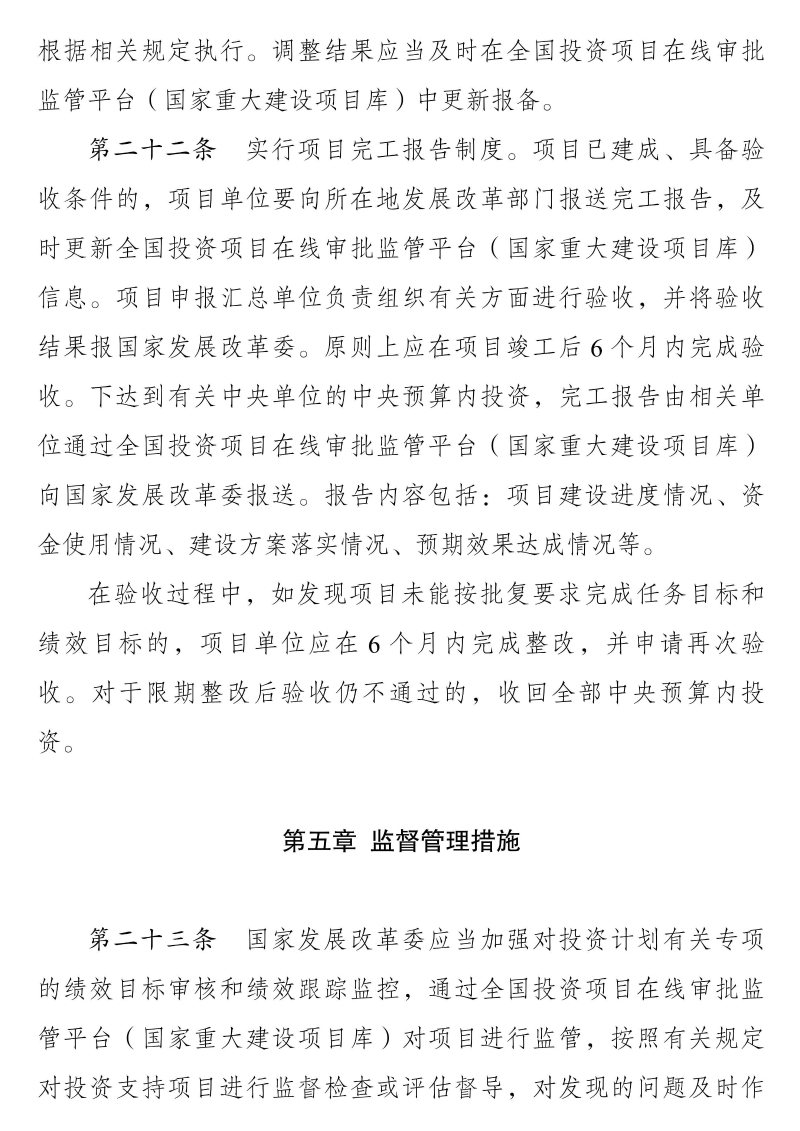 根据相关规定执行。调整结果应当及时在全国投资项目在线审批监管平台（国家重大建设项目库）中更新报备。

第二十二条　实行项目完工报告制度。项目已建成、具备验收条件的，项目单位要向所在地发展改革部门报送完工报告，及时更新全国投资项目在线审批监管平台（国家重大建设项目库）信息。项目申报汇总单位负责组织有关方面进行验收，并将验收结果报国家发展改革委。原则上应在项目竣工后6个月内完成验收。下达到有关中央单位的中央预算内投资，完工报告由相关单位通过全国投资项目在线审批监管平台（国家重大建设项目库）向国家发展改革委报送。报告内容包括：项目建设进度情况、资金使用情况、建设方案落实情况、预期效果达成情况等。

在验收过程中，如发现项目未能按批复要求完成任务目标和绩效目标的，项目单位应在6个月内完成整改，并申请再次验收。对于限期整改后验收仍不通过的，收回全部中央预算内投资。

第五章　监督管理措施

第二十三条　国家发展改革委应当加强对投资计划有关专项的绩效目标审核和绩效跟踪监控，通过全国投资项目在线审批监管平台（国家重大建设项目库）对项目进行监管，按照有关规定对投资支持项目进行监督检查或评估督导，对发现的问题及时作